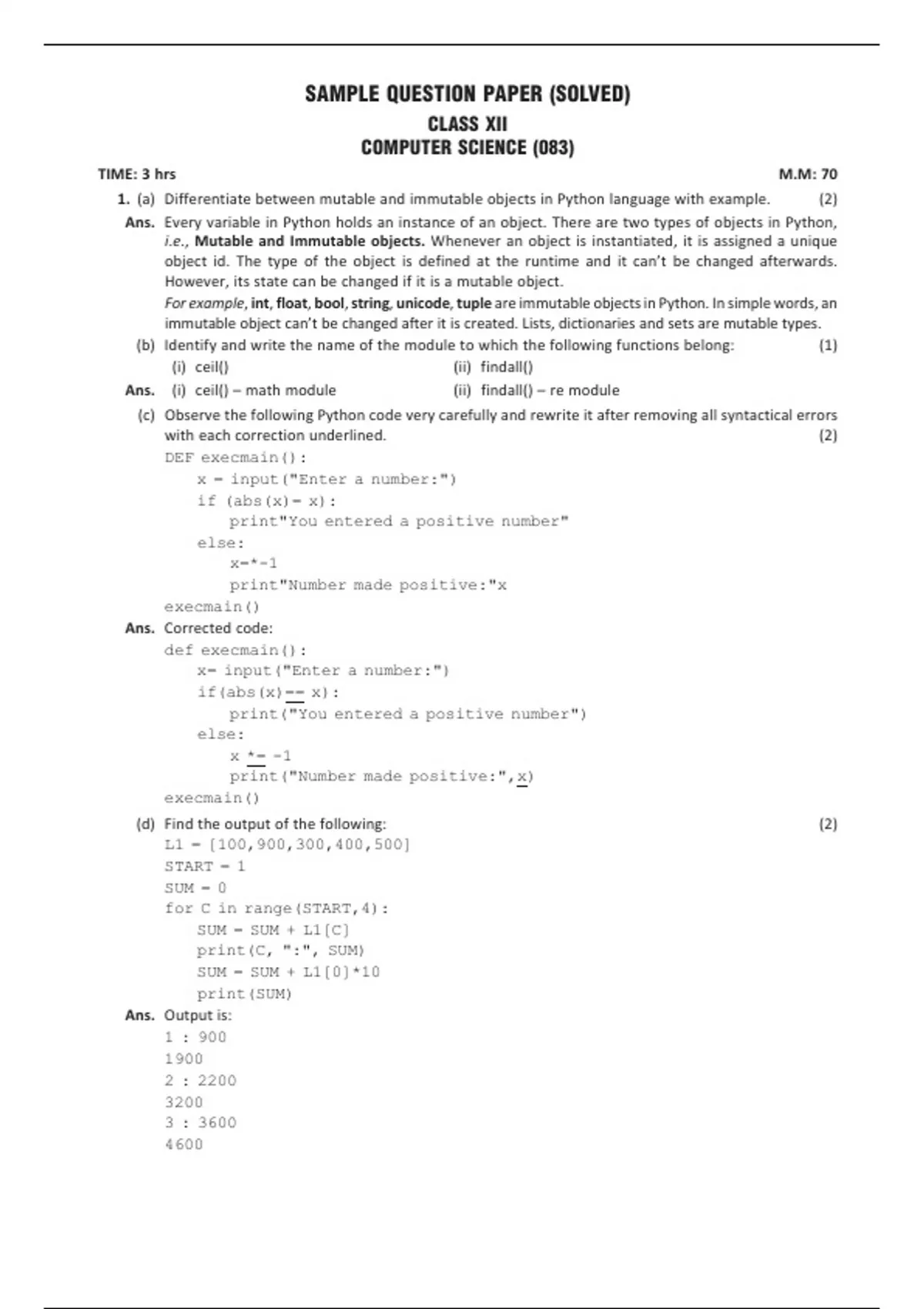 SAMPLE QUESTION PAPER (SOLVED)
CLASS XII
COMPUTER SCIENCE (083)

TIME: 3 hrs M.M: 70

1. (a) Differentiate between mutable and immutable objects in Python language with example. (2)

Ans. Every variable in Python holds an instance of an object. There are two types of objects in Python, i.e., Mutable and Immutable objects. Whenever an object is instantiated, it is assigned a unique object id. The type of the object is defined at the runtime and it can't be changed afterwards. However, its state can be changed if it is a mutable object.

For example, int, float, bool, string, unicode, tuple are immutable objects in Python. In simple words, an immutable object can't be changed after it is created. Lists, dictionaries and sets are mutable types.

(b) Identify and write the name of the module to which the following functions belong: (1)
(i) ceil() (ii) findall()

Ans. (i) ceil() – math module (ii) findall() – re module

(c) Observe the following Python code very carefully and rewrite it after removing all syntactical errors with each correction underlined. (2)

DEF execmain():
    x = input("Enter a number:")
    if (abs(x)= x):
        print"You entered a positive number"
    else:
        x=*-1
        print"Number made positive:"x
execmain()

Ans. Corrected code:

def execmain():
    x= input("Enter a number:")
    if(abs(x)== x):
        print("You entered a positive number")
    else:
        x *= -1
        print("Number made positive:",x)
execmain()

(d) Find the output of the following: (2)

L1 = [100,900,300,400,500]
START = 1
SUM = 0
for C in range(START,4):
    SUM = SUM + L1[C]
    print(C, ":", SUM)
    SUM = SUM + L1[0]*10
    print(SUM)

Ans. Output is:
1 : 900
1900
2 : 2200
3200
3 : 3600
4600